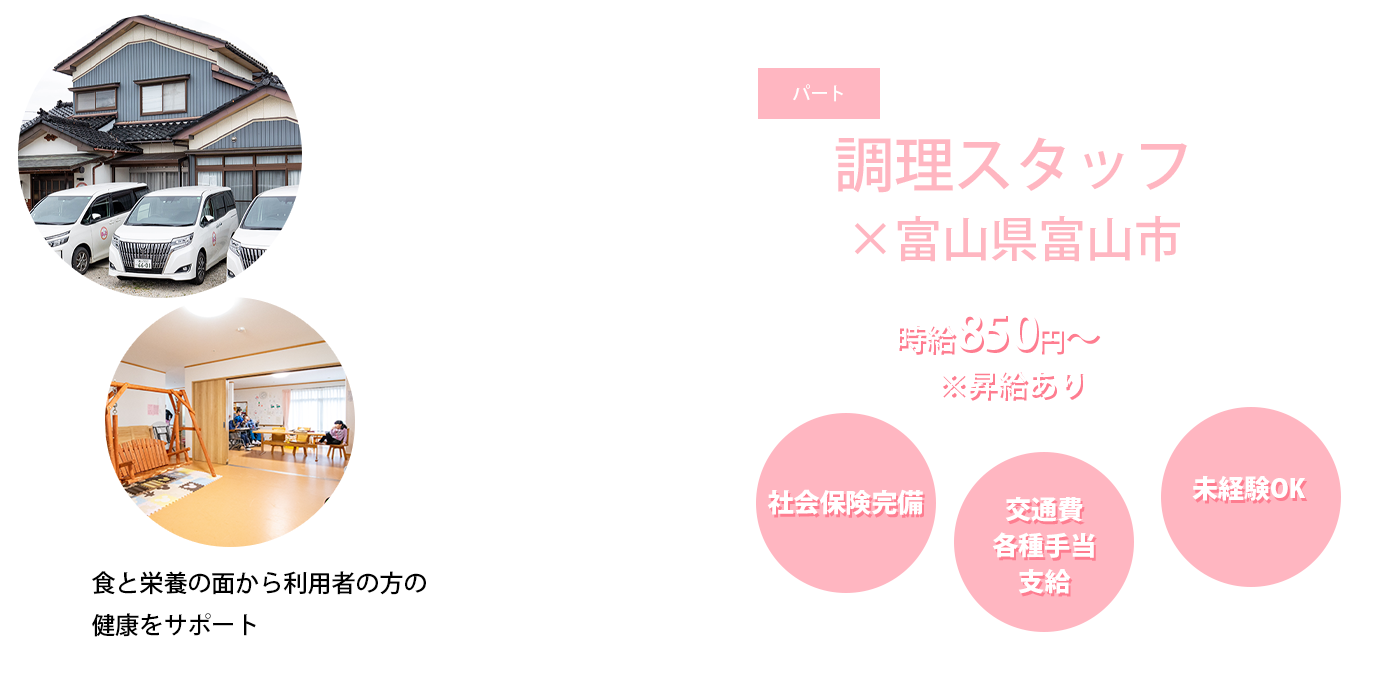 食と栄養の面から利用者の方の健康をサポート

パート

調理スタッフ
×富山県富山市

時給850円〜
※昇給あり

社会保険完備

交通費
各種手当
支給

未経験OK